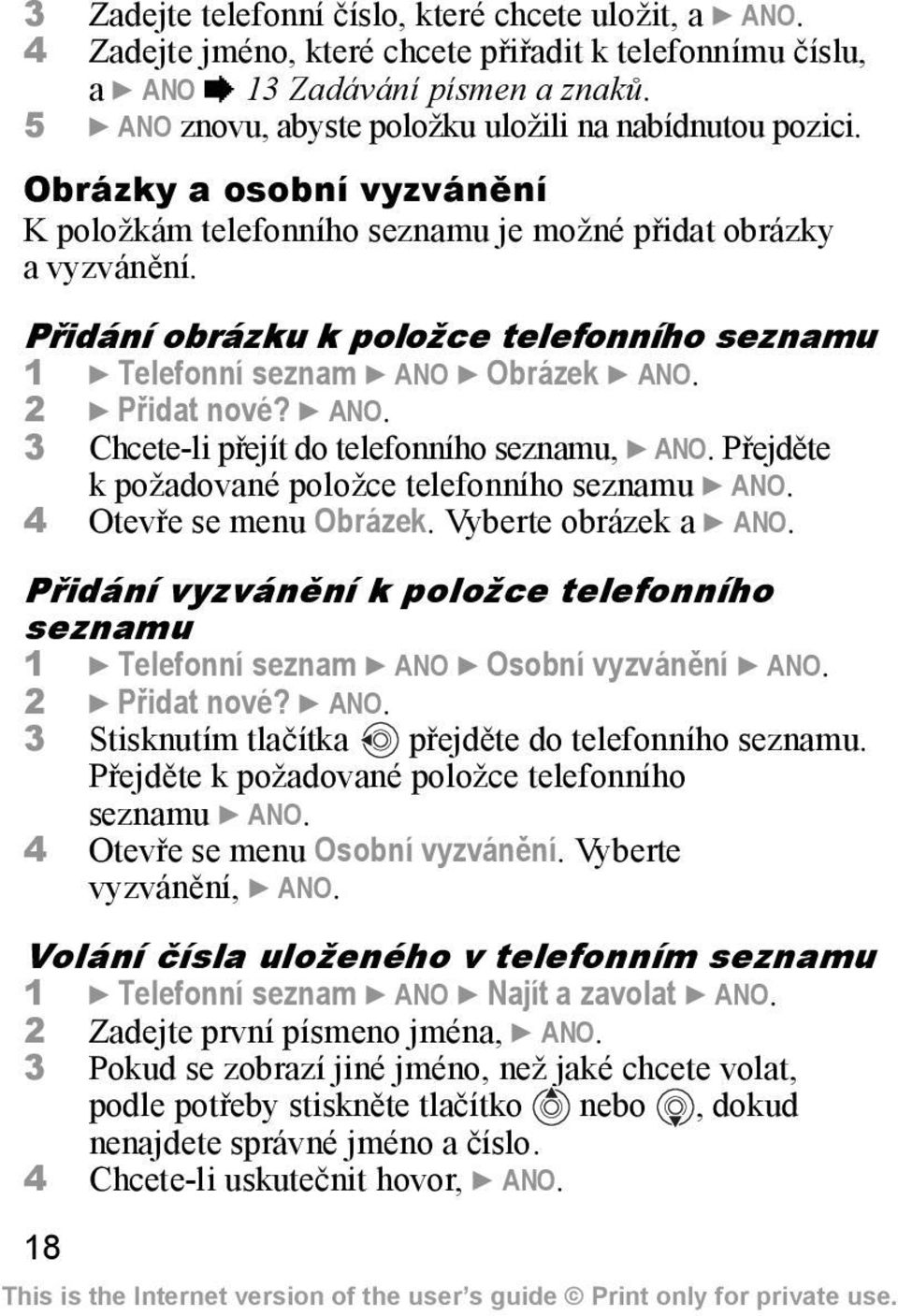 3 Zadejte telefonní číslo, které chcete uložit, a ► ANO.
4 Zadejte jméno, které chcete přiřadit k telefonnímu číslu, a ► ANO ➡ 13 Zadávání písmen a znaků.
5 ► ANO znovu, abyste položku uložili na nabídnutou pozici.

Obrázky a osobní vyzvánění
K položkám telefonního seznamu je možné přidat obrázky a vyzvánění.

Přidání obrázku k položce telefonního seznamu
1 ► Telefonní seznam ► ANO ► Obrázek ► ANO.
2 ► Přidat nové? ► ANO.
3 Chcete-li přejít do telefonního seznamu, ► ANO. Přejděte k požadované položce telefonního seznamu ► ANO.
4 Otevře se menu Obrázek. Vyberte obrázek a ► ANO.

Přidání vyzvánění k položce telefonního seznamu
1 ► Telefonní seznam ► ANO ► Osobní vyzvánění ► ANO.
2 ► Přidat nové? ► ANO.
3 Stisknutím tlačítka přejděte do telefonního seznamu. Přejděte k požadované položce telefonního seznamu ► ANO.
4 Otevře se menu Osobní vyzvánění. Vyberte vyzvánění, ► ANO.

Volání čísla uloženého v telefonním seznamu
1 ► Telefonní seznam ► ANO ► Najít a zavolat ► ANO.
2 Zadejte první písmeno jména, ► ANO.
3 Pokud se zobrazí jiné jméno, než jaké chcete volat, podle potřeby stiskněte tlačítko nebo , dokud nenajdete správné jméno a číslo.
4 Chcete-li uskutečnit hovor, ► ANO.

18

This is the Internet version of the user's guide © Print only for private use.